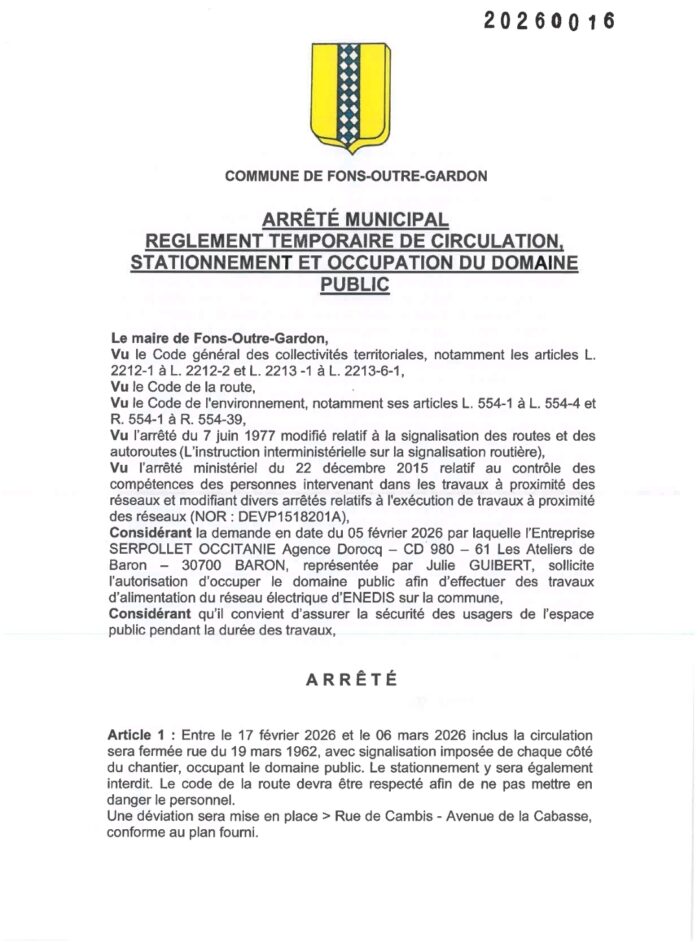 20260016

COMMUNE DE FONS-OUTRE-GARDON

ARRÊTÉ MUNICIPAL
REGLEMENT TEMPORAIRE DE CIRCULATION, STATIONNEMENT ET OCCUPATION DU DOMAINE PUBLIC

Le maire de Fons-Outre-Gardon,
Vu le Code général des collectivités territoriales, notamment les articles L. 2212-1 à L. 2212-2 et L. 2213 -1 à L. 2213-6-1,
Vu le Code de la route,
Vu le Code de l'environnement, notamment ses articles L. 554-1 à L. 554-4 et R. 554-1 à R. 554-39,
Vu l'arrêté du 7 juin 1977 modifié relatif à la signalisation des routes et des autoroutes (L'instruction interministérielle sur la signalisation routière),
Vu l'arrêté ministériel du 22 décembre 2015 relatif au contrôle des compétences des personnes intervenant dans les travaux à proximité des réseaux et modifiant divers arrêtés relatifs à l'exécution de travaux à proximité des réseaux (NOR : DEVP1518201A),
Considérant la demande en date du 05 février 2026 par laquelle l'Entreprise SERPOLLET OCCITANIE Agence Dorocq – CD 980 – 61 Les Ateliers de Baron – 30700 BARON, représentée par Julie GUIBERT, sollicite l'autorisation d'occuper le domaine public afin d'effectuer des travaux d'alimentation du réseau électrique d'ENEDIS sur la commune,
Considérant qu'il convient d'assurer la sécurité des usagers de l'espace public pendant la durée des travaux,

ARRÊTÉ

Article 1 : Entre le 17 février 2026 et le 06 mars 2026 inclus la circulation sera fermée rue du 19 mars 1962, avec signalisation imposée de chaque côté du chantier, occupant le domaine public. Le stationnement y sera également interdit. Le code de la route devra être respecté afin de ne pas mettre en danger le personnel.
Une déviation sera mise en place > Rue de Cambis - Avenue de la Cabasse, conforme au plan fourni.